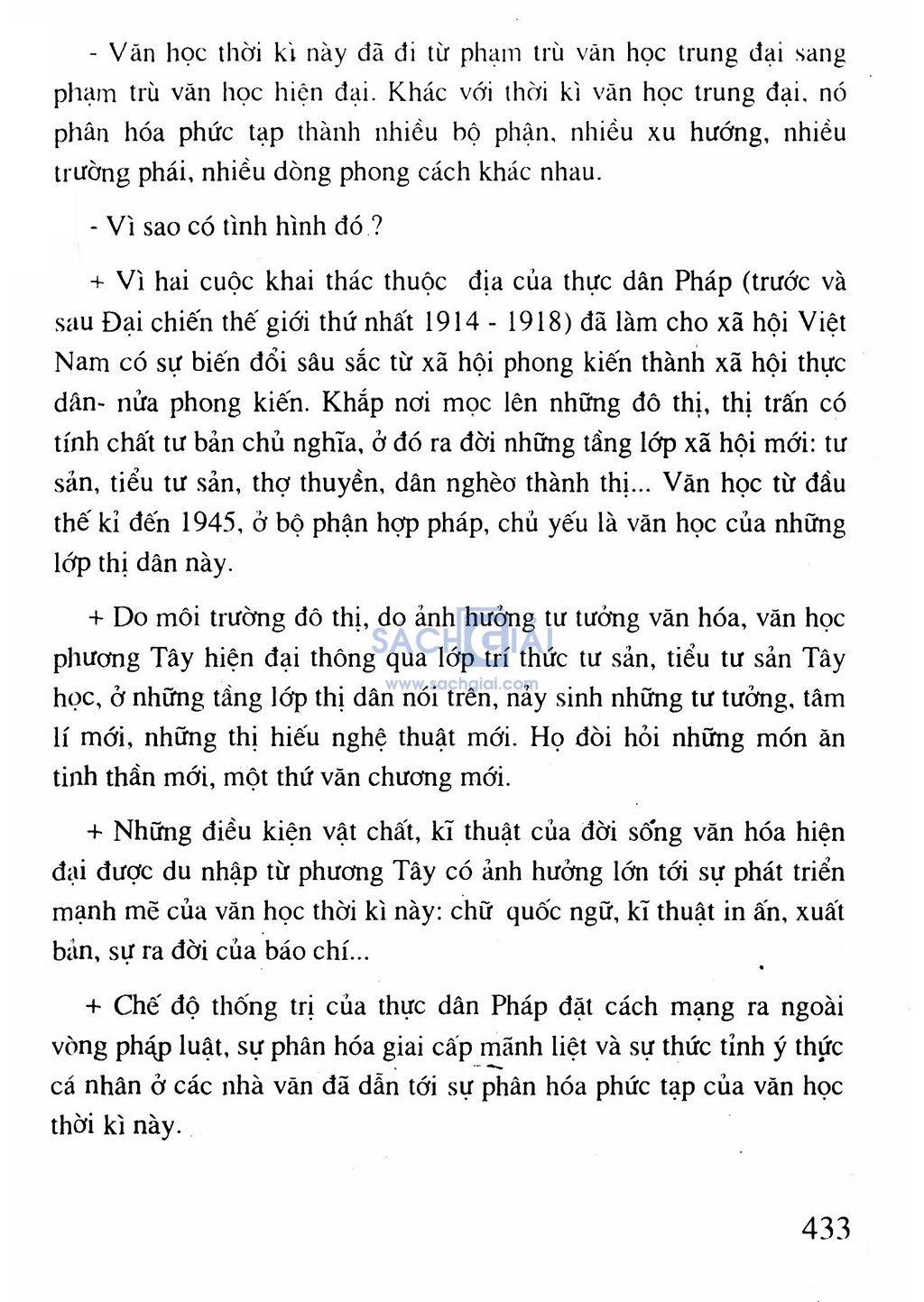 - Văn học thời kì này đã đi từ phạm trù văn học trung đại sang phạm trù văn học hiện đại. Khác với thời kì văn học trung đại, nó phân hóa phức tạp thành nhiều bộ phận, nhiều xu hướng, nhiều trường phái, nhiều dòng phong cách khác nhau.

- Vì sao có tình hình đó ?

+ Vì hai cuộc khai thác thuộc địa của thực dân Pháp (trước và sau Đại chiến thế giới thứ nhất 1914 - 1918) đã làm cho xã hội Việt Nam có sự biến đổi sâu sắc từ xã hội phong kiến thành xã hội thực dân- nửa phong kiến. Khắp nơi mọc lên những đô thị, thị trấn có tính chất tư bản chủ nghĩa, ở đó ra đời những tầng lớp xã hội mới: tư sản, tiểu tư sản, thợ thuyền, dân nghèo thành thị... Văn học từ đầu thế kỉ đến 1945, ở bộ phận hợp pháp, chủ yếu là văn học của những lớp thị dân này.

+ Do môi trường đô thị, do ảnh hưởng tư tưởng văn hóa, văn học phương Tây hiện đại thông qua lớp trí thức tư sản, tiểu tư sản Tây học, ở những tầng lớp thị dân nói trên, nảy sinh những tư tưởng, tâm lí mới, những thị hiếu nghệ thuật mới. Họ đòi hỏi những món ăn tinh thần mới, một thứ văn chương mới.

SACHGIAI
www.sachgiai.com

+ Những điều kiện vật chất, kĩ thuật của đời sống văn hóa hiện đại được du nhập từ phương Tây có ảnh hưởng lớn tới sự phát triển mạnh mẽ của văn học thời kì này: chữ quốc ngữ, kĩ thuật in ấn, xuất bản, sự ra đời của báo chí...

+ Chế độ thống trị của thực dân Pháp đặt cách mạng ra ngoài vòng pháp luật, sự phân hóa giai cấp mãnh liệt và sự thức tỉnh ý thức cá nhân ở các nhà văn đã dẫn tới sự phân hóa phức tạp của văn học thời kì này.

433